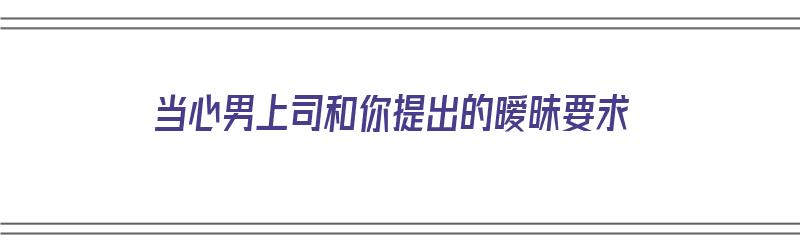 当心男上司和你提出的暧昧要求